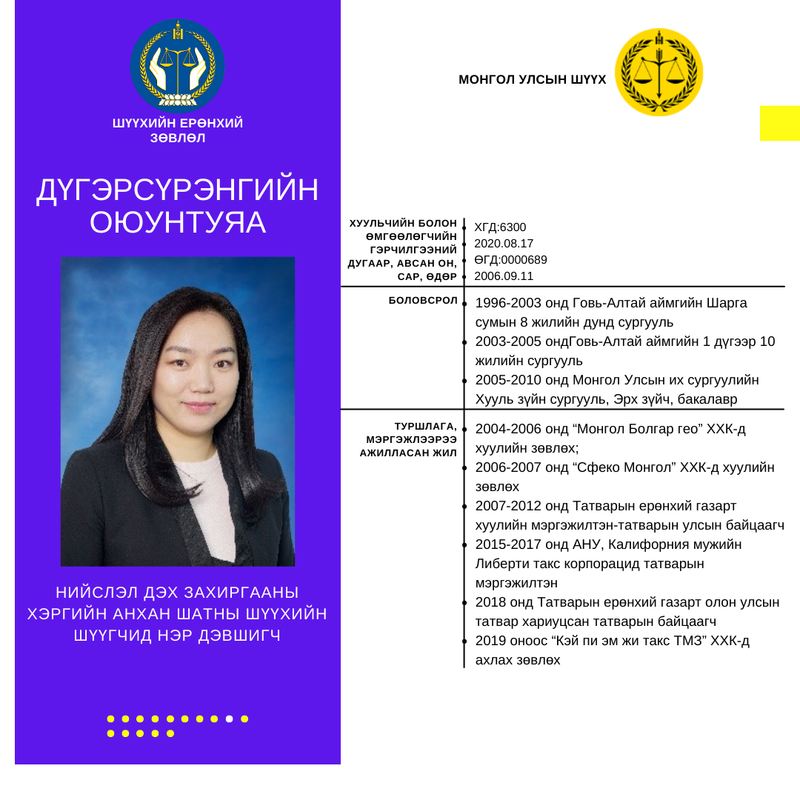 ШҮҮХИЙН ЕРӨНХИЙ ЗӨВЛӨЛ

ДҮГЭРСҮРЭНГИЙН ОЮУНТУЯА

НИЙСЛЭЛ ДЭХ ЗАХИРГААНЫ ХЭРГИЙН АНХАН ШАТНЫ ШҮҮХИЙН ШҮҮГЧИД НЭР ДЭВШИГЧ

МОНГОЛ УЛСЫН ШҮҮХ

ХУУЛЬЧИЙН БОЛОН ӨМГӨӨЛӨГЧИЙН ГЭРЧИЛГЭЭНИЙ ДУГААР, АВСАН ОН, САР, ӨДӨР

ХГД:6300
2020.08.17
ӨГД:0000689
2006.09.11

БОЛОВСРОЛ

1996-2003 онд Говь-Алтай аймгийн Шарга сумын 8 жилийн дунд сургууль
2003-2005 ондГовь-Алтай аймгийн 1 дүгээр 10 жилийн сургууль
2005-2010 онд Монгол Улсын их сургуулийн Хууль зүйн сургууль, Эрх зүйч, бакалавр

ТУРШЛАГА, МЭРГЭЖЛЭЭРЭЭ АЖИЛЛАСАН ЖИЛ

2004-2006 онд “Монгол Болгар гео” ХХК-д хуулийн зөвлөх;
2006-2007 онд “Сфеко Монгол” ХХК-д хуулийн зөвлөх
2007-2012 онд Татварын ерөнхий газарт хуулийн мэргэжилтэн-татварын улсын байцаагч
2015-2017 онд АНУ, Калифорния мужийн Либерти такс корпорацид татварын мэргэжилтэн
2018 онд Татварын ерөнхий газарт олон улсын татвар хариуцсан татварын байцаагч
2019 оноос “Кэй пи эм жи такс ТМЗ” ХХК-д ахлах зөвлөх